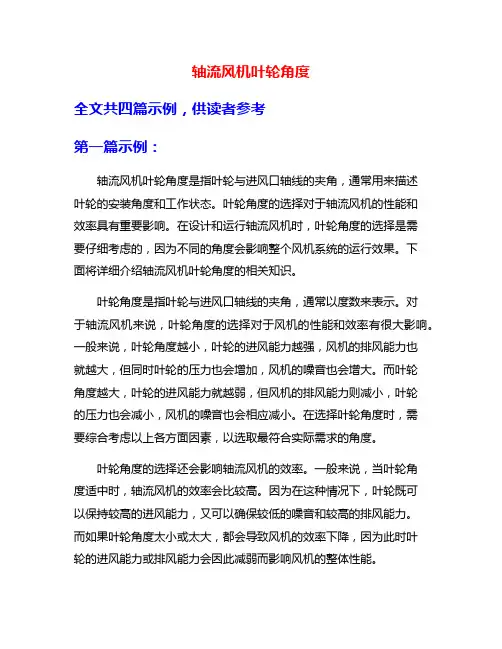 轴流风机叶轮角度

全文共四篇示例，供读者参考

第一篇示例：

轴流风机叶轮角度是指叶轮与进风口轴线的夹角，通常用来描述叶轮的安装角度和工作状态。叶轮角度的选择对于轴流风机的性能和效率具有重要影响。在设计和运行轴流风机时，叶轮角度的选择是需要仔细考虑的，因为不同的角度会影响整个风机系统的运行效果。下面将详细介绍轴流风机叶轮角度的相关知识。

叶轮角度是指叶轮与进风口轴线的夹角，通常以度数来表示。对于轴流风机来说，叶轮角度的选择对于风机的性能和效率有很大影响。一般来说，叶轮角度越小，叶轮的进风能力越强，风机的排风能力也就越大，但同时叶轮的压力也会增加，风机的噪音也会增大。而叶轮角度越大，叶轮的进风能力就越弱，但风机的排风能力则减小，叶轮的压力也会减小，风机的噪音也会相应减小。在选择叶轮角度时，需要综合考虑以上各方面因素，以选取最符合实际需求的角度。

叶轮角度的选择还会影响轴流风机的效率。一般来说，当叶轮角度适中时，轴流风机的效率会比较高。因为在这种情况下，叶轮既可以保持较高的进风能力，又可以确保较低的噪音和较高的排风能力。而如果叶轮角度太小或太大，都会导致风机的效率下降，因为此时叶轮的进风能力或排风能力会因此减弱而影响风机的整体性能。